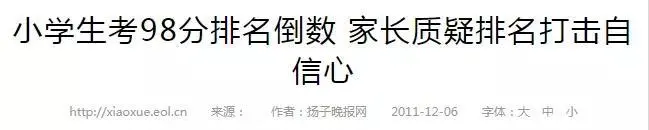 小学生考98分排名倒数 家长质疑排名打击自信心

http://xiaoxue.eol.cn 来源： 作者：扬子晚报网 2011-12-06 字体：大 中 小